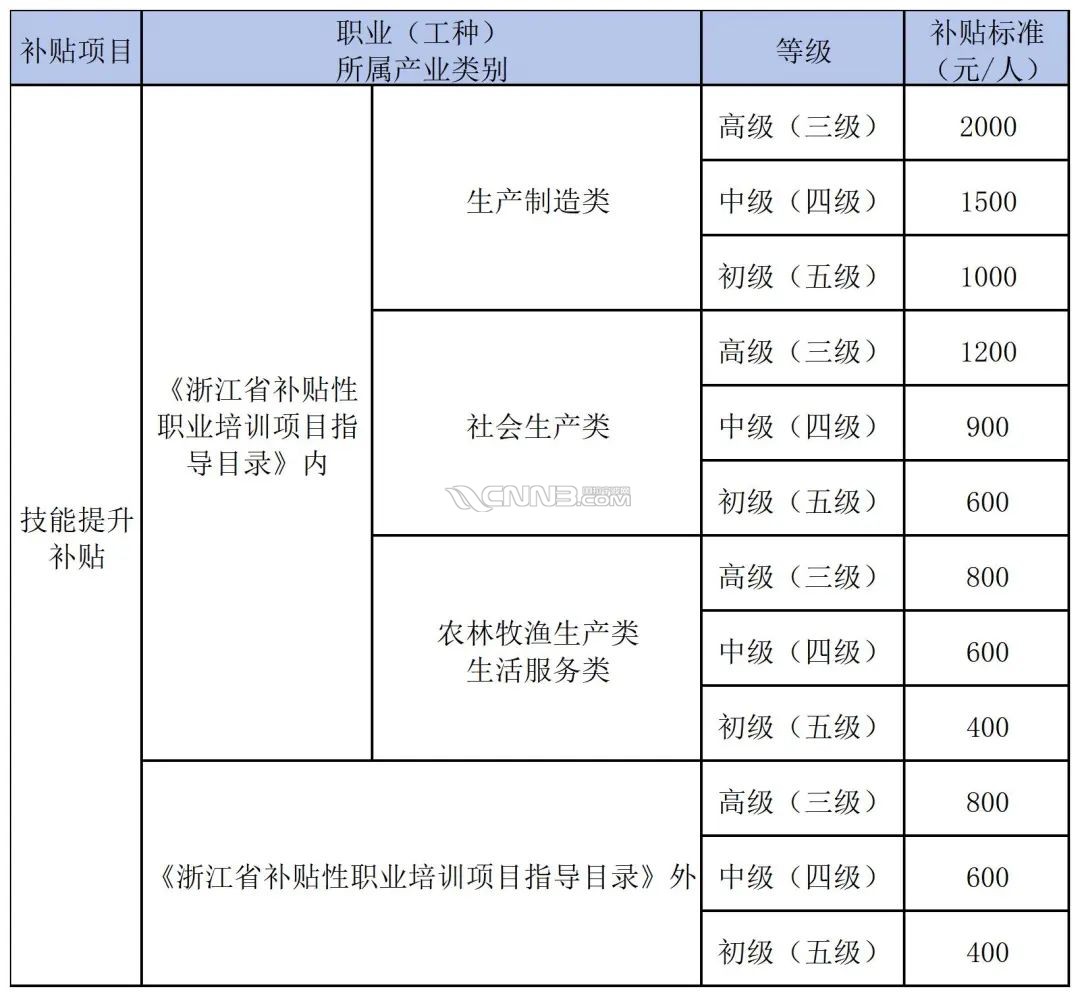 | 补贴项目 | 职业（工种）所属产业类别 | | 等级 | 补贴标准（元/人） |
|---|---|---|---|---|
| 技能提升补贴 | 《浙江省补贴性职业培训项目指导目录》内 | 生产制造类 | 高级（三级） | 2000 |
| | | | 中级（四级） | 1500 |
| | | | 初级（五级） | 1000 |
| | | 社会生产类 | 高级（三级） | 1200 |
| | | | 中级（四级） | 900 |
| | | | 初级（五级） | 600 |
| | | 农林牧渔生产类 生活服务类 | 高级（三级） | 800 |
| | | | 中级（四级） | 600 |
| | | | 初级（五级） | 400 |
| | 《浙江省补贴性职业培训项目指导目录》外 | | 高级（三级） | 800 |
| | | | 中级（四级） | 600 |
| | | | 初级（五级） | 400 |

CNNB.COM